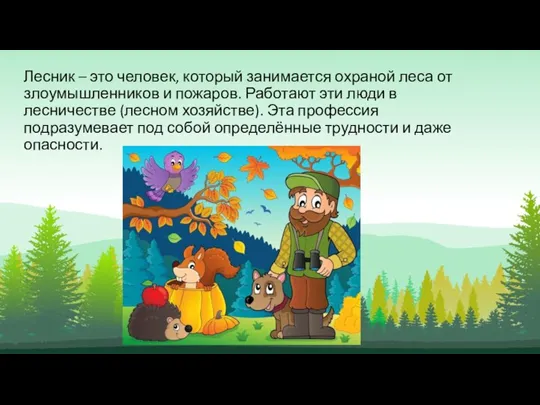 Лесник – это человек, который занимается охраной леса от злоумышленников и пожаров. Работают эти люди в лесничестве (лесном хозяйстве). Эта профессия подразумевает под собой определённые трудности и даже опасности.